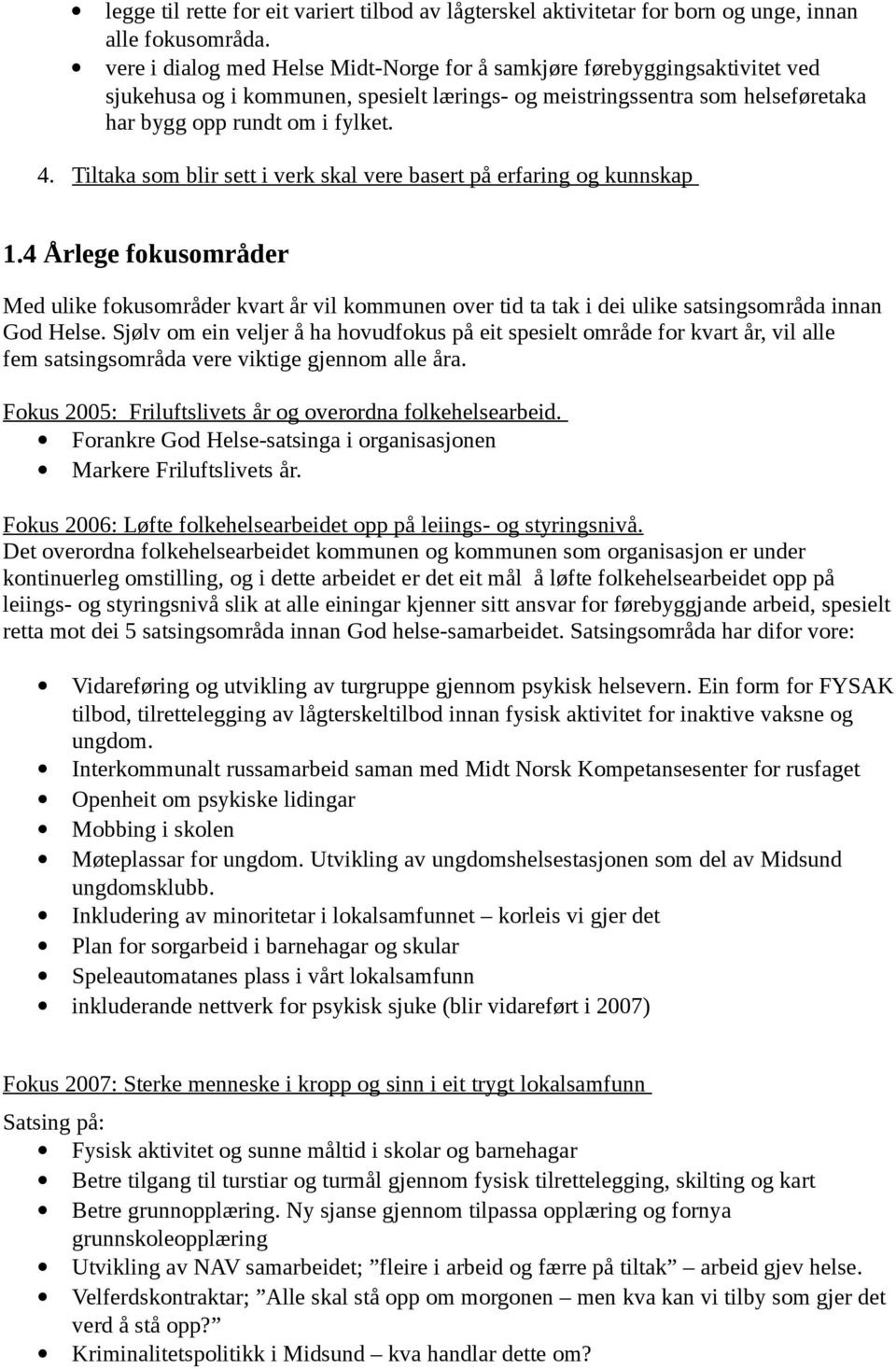 • legge til rette for eit variert tilbod av lågterskel aktivitetar for born og unge, innan alle fokusområda.
• vere i dialog med Helse Midt-Norge for å samkjøre førebyggingsaktivitet ved sjukehusa og i kommunen, spesielt lærings- og meistringssentra som helseføretaka har bygg opp rundt om i fylket.

4. Tiltaka som blir sett i verk skal vere basert på erfaring og kunnskap

1.4 Årlege fokusområder

Med ulike fokusområder kvart år vil kommunen over tid ta tak i dei ulike satsingsområda innan God Helse. Sjølv om ein veljer å ha hovudfokus på eit spesielt område for kvart år, vil alle fem satsingsområda vere viktige gjennom alle åra.

Fokus 2005: Friluftslivets år og overordna folkehelsearbeid.
• Forankre God Helse-satsinga i organisasjonen
• Markere Friluftslivets år.

Fokus 2006: Løfte folkehelsearbeidet opp på leiings- og styringsnivå.
Det overordna folkehelsearbeidet kommunen og kommunen som organisasjon er under kontinuerleg omstilling, og i dette arbeidet er det eit mål å løfte folkehelsearbeidet opp på leiings- og styringsnivå slik at alle einingar kjenner sitt ansvar for førebyggjande arbeid, spesielt retta mot dei 5 satsingsområda innan God helse-samarbeidet. Satsingsområda har difor vore:

• Vidareføring og utvikling av turgruppe gjennom psykisk helsevern. Ein form for FYSAK tilbod, tilrettelegging av lågterskeltilbod innan fysisk aktivitet for inaktive vaksne og ungdom.
• Interkommunalt russamarbeid saman med Midt Norsk Kompetansesenter for rusfaget
• Openheit om psykiske lidingar
• Mobbing i skolen
• Møteplassar for ungdom. Utvikling av ungdomshelsestasjonen som del av Midsund ungdomsklubb.
• Inkludering av minoritetar i lokalsamfunnet – korleis vi gjer det
• Plan for sorgarbeid i barnehagar og skular
• Speleautomatanes plass i vårt lokalsamfunn
• inkluderande nettverk for psykisk sjuke (blir vidareført i 2007)

Fokus 2007: Sterke menneske i kropp og sinn i eit trygt lokalsamfunn

Satsing på:
• Fysisk aktivitet og sunne måltid i skolar og barnehagar
• Betre tilgang til turstiar og turmål gjennom fysisk tilrettelegging, skilting og kart
• Betre grunnopplæring. Ny sjanse gjennom tilpassa opplæring og fornya grunnskoleopplæring
• Utvikling av NAV samarbeidet; ”fleire i arbeid og færre på tiltak” – arbeid gjev helse.
• Velferdskontraktar; ”Alle skal stå opp om morgonen – men kva kan vi tilby som gjer det verd å stå opp?”
• Kriminalitetspolitikk i Midsund – kva handlar dette om?